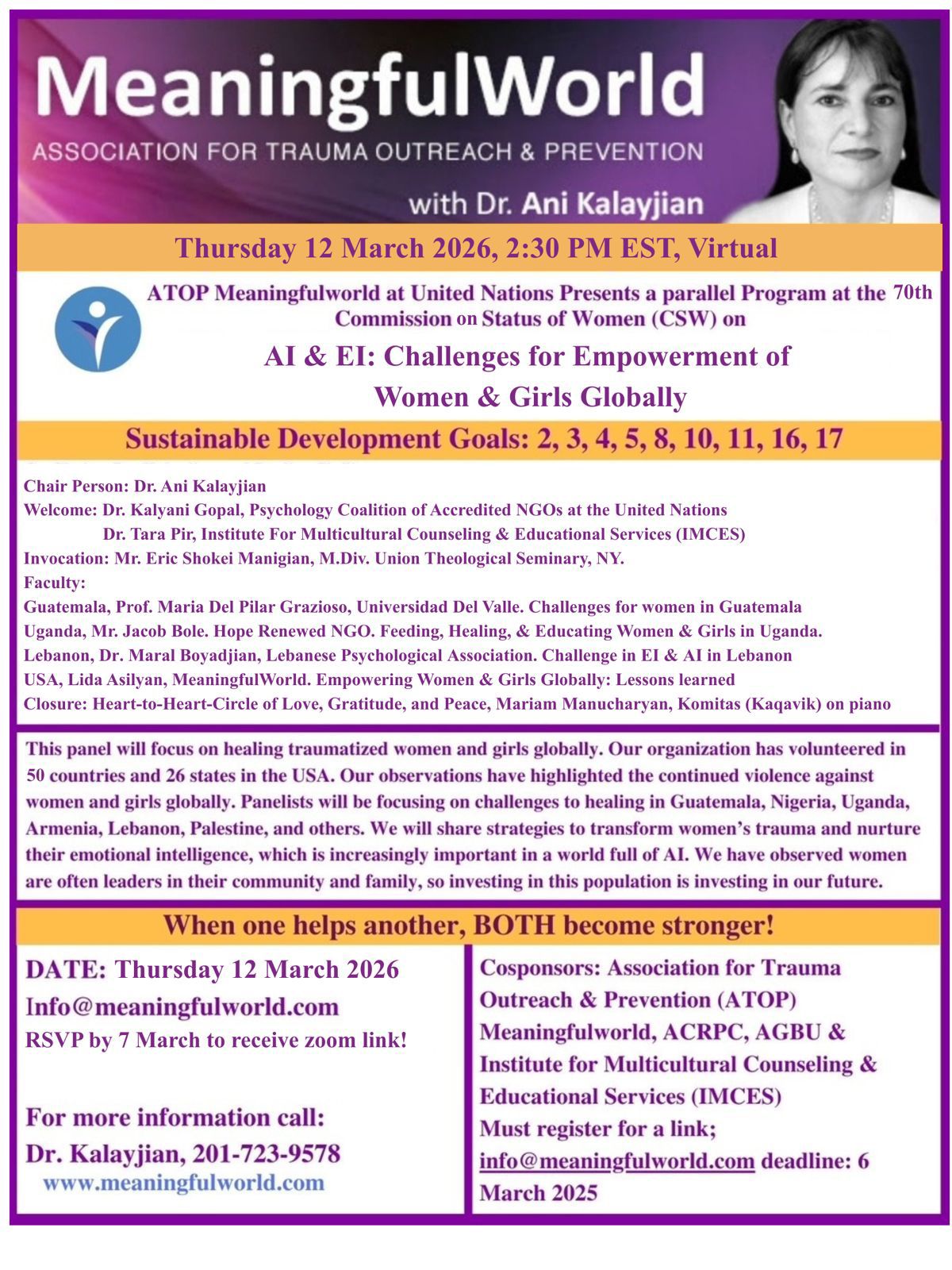 MeaningfulWorld
ASSOCIATION FOR TRAUMA OUTREACH & PREVENTION
with Dr. Ani Kalayjian

Thursday 12 March 2026, 2:30 PM EST, Virtual

ATOP Meaningfulworld at United Nations Presents a parallel Program at the 70th Commission on Status of Women (CSW) on

AI & EI: Challenges for Empowerment of Women & Girls Globally

Sustainable Development Goals: 2, 3, 4, 5, 8, 10, 11, 16, 17

Chair Person: Dr. Ani Kalayjian
Welcome: Dr. Kalyani Gopal, Psychology Coalition of Accredited NGOs at the United Nations
Dr. Tara Pir, Institute For Multicultural Counseling & Educational Services (IMCES)
Invocation: Mr. Eric Shokei Manigian, M.Div. Union Theological Seminary, NY.
Faculty:
Guatemala, Prof. Maria Del Pilar Grazioso, Universidad Del Valle. Challenges for women in Guatemala
Uganda, Mr. Jacob Bole. Hope Renewed NGO. Feeding, Healing, & Educating Women & Girls in Uganda.
Lebanon, Dr. Maral Boyadjian, Lebanese Psychological Association. Challenge in EI & AI in Lebanon
USA, Lida Asilyan, MeaningfulWorld. Empowering Women & Girls Globally: Lessons learned
Closure: Heart-to-Heart-Circle of Love, Gratitude, and Peace, Mariam Manucharyan, Komitas (Kaqavik) on piano

This panel will focus on healing traumatized women and girls globally. Our organization has volunteered in 50 countries and 26 states in the USA. Our observations have highlighted the continued violence against women and girls globally. Panelists will be focusing on challenges to healing in Guatemala, Nigeria, Uganda, Armenia, Lebanon, Palestine, and others. We will share strategies to transform women's trauma and nurture their emotional intelligence, which is increasingly important in a world full of AI. We have observed women are often leaders in their community and family, so investing in this population is investing in our future.

When one helps another, BOTH become stronger!

DATE: Thursday 12 March 2026
Info@meaningfulworld.com
RSVP by 7 March to receive zoom link!

For more information call:
Dr. Kalayjian, 201-723-9578
www.meaningfulworld.com

Cosponsors: Association for Trauma Outreach & Prevention (ATOP) Meaningfulworld, ACRPC, AGBU & Institute for Multicultural Counseling & Educational Services (IMCES)
Must register for a link; info@meaningfulworld.com deadline: 6 March 2025